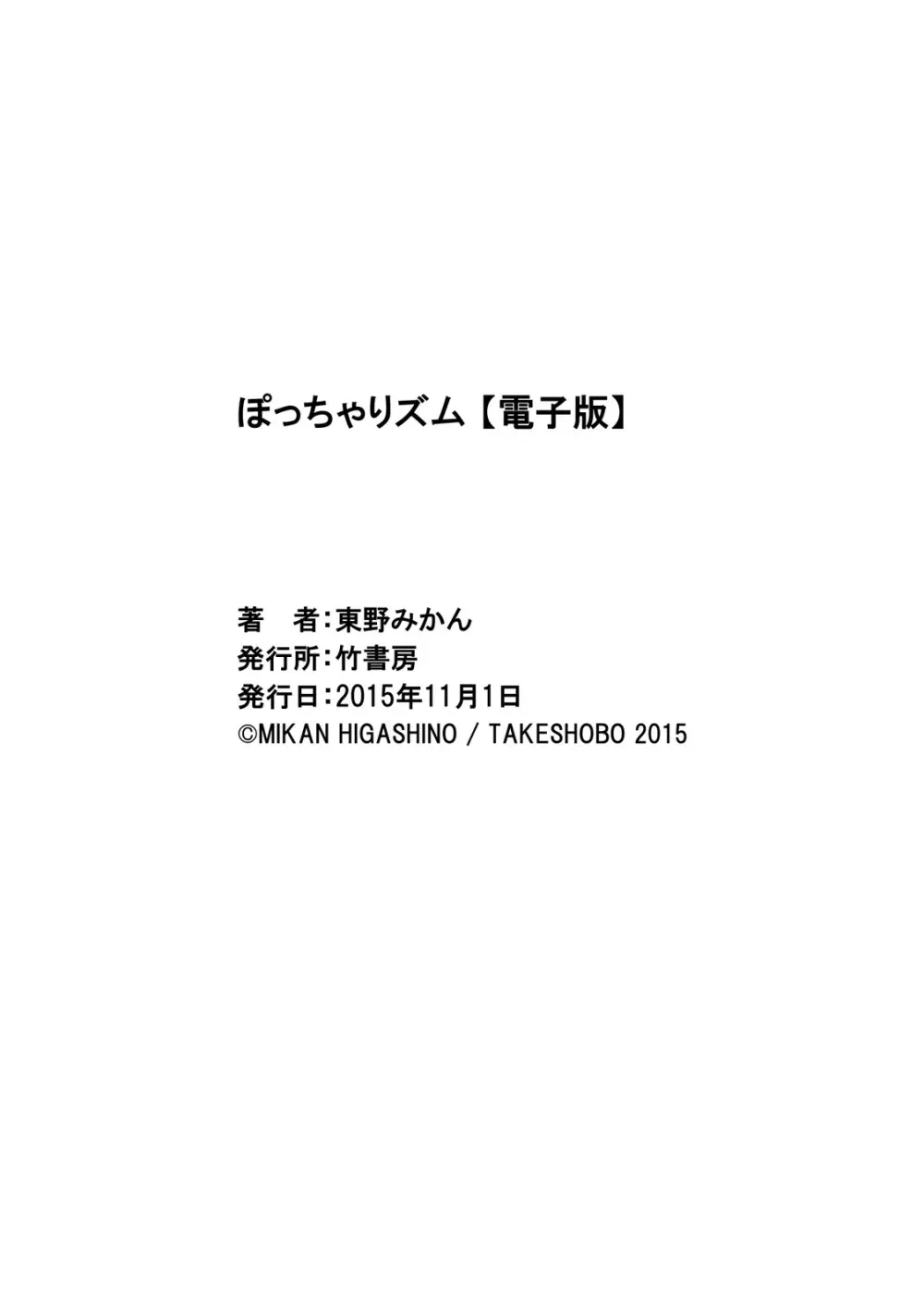 ぽっちゃりズム【電子版】

著　者：東野みかん
発行所：竹書房
発行日：2015年11月1日
©MIKAN HIGASHINO / TAKESHOBO 2015